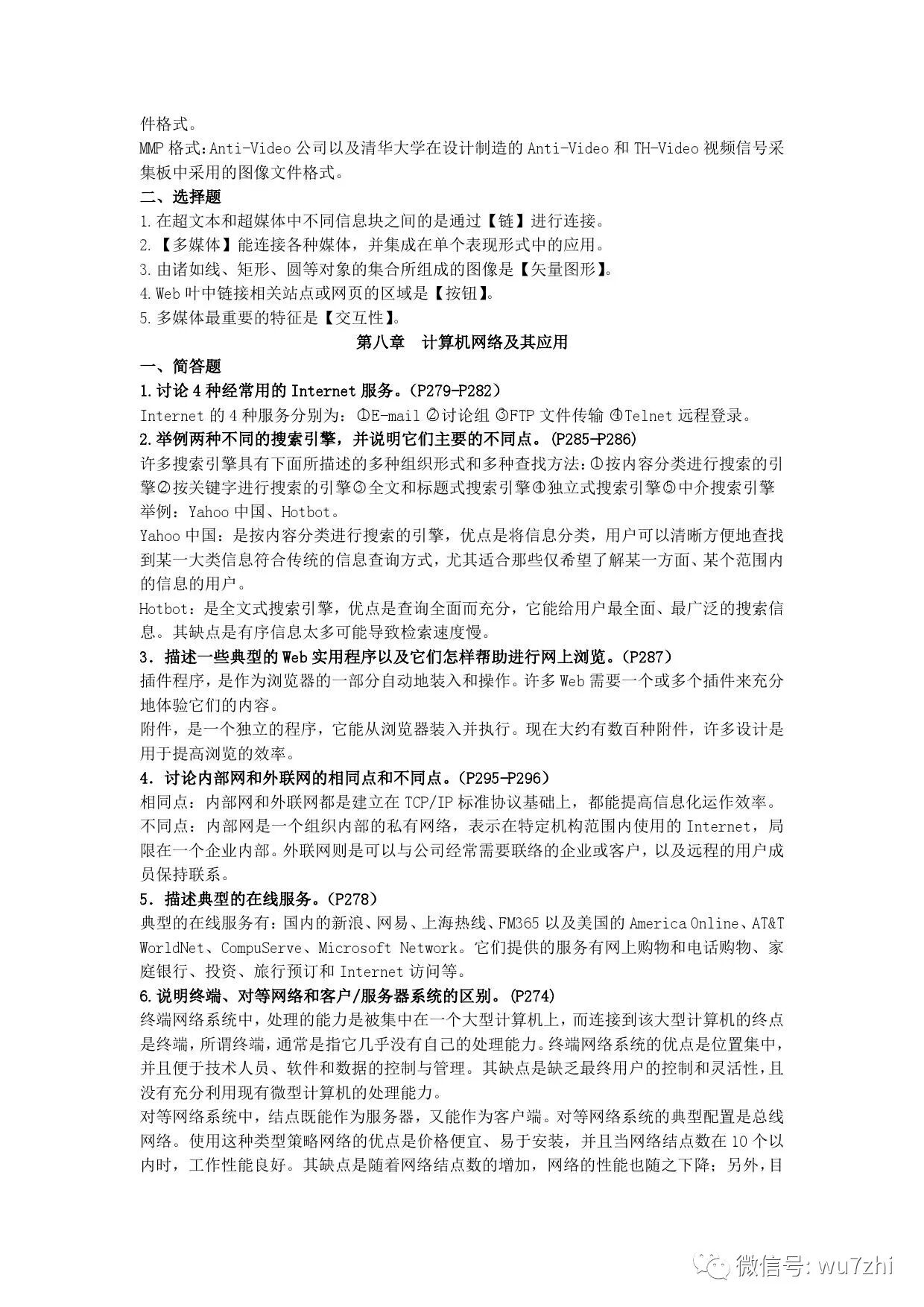 件格式。
MMP 格式:Anti-Video 公司以及清华大学在设计制造的 Anti-Video 和 TH-Video 视频信号采集板中采用的图像文件格式。
二、选择题
1.在超文本和超媒体中不同信息块之间的是通过【链】进行连接。
2.【多媒体】能连接各种媒体，并集成在单个表现形式中的应用。
3.由诸如线、矩形、圆等对象的集合所组成的图像是【矢量图形】。
4.Web 叶中链接相关站点或网页的区域是【按钮】。
5.多媒体最重要的特征是【交互性】。
第八章 计算机网络及其应用
一、简答题
1.讨论 4 种经常用的 Internet 服务。(P279-P282)
Internet 的 4 种服务分别为：①E-mail ②讨论组 ③FTP 文件传输 ④Telnet 远程登录。
2.举例两种不同的搜索引擎，并说明它们主要的不同点。(P285-P286)
许多搜索引擎具有下面所描述的多种组织形式和多种查找方法:①按内容分类进行搜索的引擎②按关键字进行搜索的引擎③全文和标题式搜索引擎④独立式搜索引擎⑤中介搜索引擎
举例：Yahoo 中国、Hotbot。
Yahoo 中国：是按内容分类进行搜索的引擎，优点是将信息分类，用户可以清晰方便地查找到某一大类信息符合传统的信息查询方式，尤其适合那些仅希望了解某一方面、某个范围内的信息的用户。
Hotbot：是全文式搜索引擎，优点是查询全面而充分，它能给用户最全面、最广泛的搜索信息。其缺点是有序信息太多可能导致检索速度慢。
3．描述一些典型的 Web 实用程序以及它们怎样帮助进行网上浏览。(P287)
插件程序，是作为浏览器的一部分自动地装入和操作。许多 Web 需要一个或多个插件来充分地体验它们的内容。
附件，是一个独立的程序，它能从浏览器装入并执行。现在大约有数百种附件，许多设计是用于提高浏览的效率。
4．讨论内部网和外联网的相同点和不同点。(P295-P296)
相同点：内部网和外联网都是建立在 TCP/IP 标准协议基础上，都能提高信息化运作效率。
不同点：内部网是一个组织内部的私有网络，表示在特定机构范围内使用的 Internet，局限在一个企业内部。外联网则是可以与公司经常需要联络的企业或客户，以及远程的用户成员保持联系。
5．描述典型的在线服务。(P278)
典型的在线服务有：国内的新浪、网易、上海热线、FM365 以及美国的 America Online、AT&T WorldNet、CompuServe、Microsoft Network。它们提供的服务有网上购物和电话购物、家庭银行、投资、旅行预订和 Internet 访问等。
6.说明终端、对等网络和客户/服务器系统的区别。(P274)
终端网络系统中，处理的能力是被集中在一个大型计算机上，而连接到该大型计算机的终点是终端，所谓终端，通常是指它几乎没有自己的处理能力。终端网络系统的优点是位置集中，并且便于技术人员、软件和数据的控制与管理。其缺点是缺乏最终用户的控制和灵活性，且没有充分利用现有微型计算机的处理能力。
对等网络系统中，结点既能作为服务器，又能作为客户端。对等网络系统的典型配置是总线网络。使用这种类型策略网络的优点是价格便宜、易于安装，并且当网络结点数在 10 个以内时，工作性能良好。其缺点是随着网络结点数的增加，网络的性能也随之下降；另外，目
微信号: wu7zhi